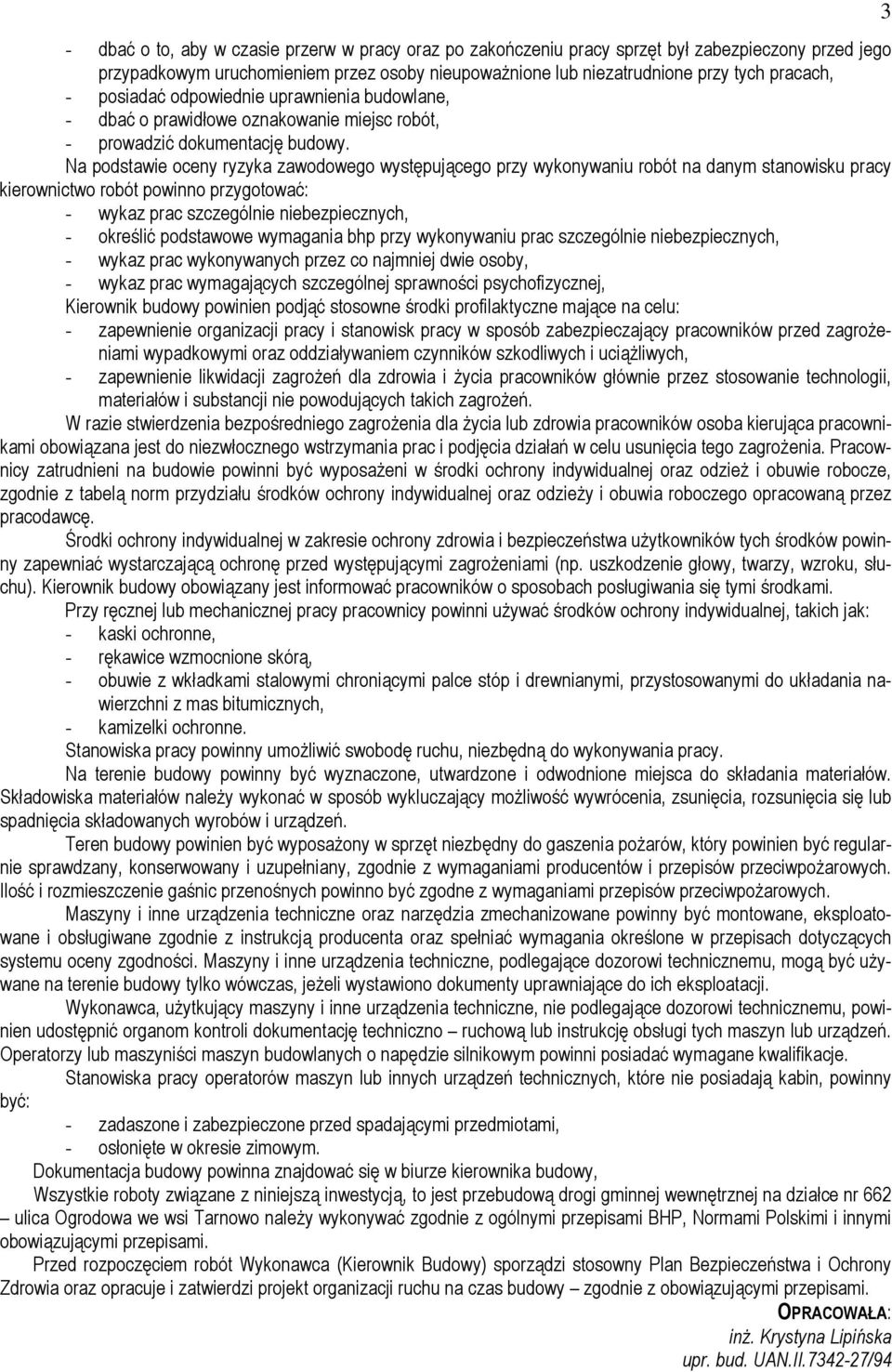 3

- dbać o to, aby w czasie przerw w pracy oraz po zakończeniu pracy sprzęt był zabezpieczony przed jego przypadkowym uruchomieniem przez osoby nieupoważnione lub niezatrudnione przy tych pracach,
- posiadać odpowiednie uprawnienia budowlane,
- dbać o prawidłowe oznakowanie miejsc robót,
- prowadzić dokumentację budowy.

Na podstawie oceny ryzyka zawodowego występującego przy wykonywaniu robót na danym stanowisku pracy kierownictwo robót powinno przygotować:
- wykaz prac szczególnie niebezpiecznych,
- określić podstawowe wymagania bhp przy wykonywaniu prac szczególnie niebezpiecznych,
- wykaz prac wykonywanych przez co najmniej dwie osoby,
- wykaz prac wymagających szczególnej sprawności psychofizycznej,

Kierownik budowy powinien podjąć stosowne środki profilaktyczne mające na celu:
- zapewnienie organizacji pracy i stanowisk pracy w sposób zabezpieczający pracowników przed zagrożeniami wypadkowymi oraz oddziaływaniem czynników szkodliwych i uciążliwych,
- zapewnienie likwidacji zagrożeń dla zdrowia i życia pracowników głównie przez stosowanie technologii, materiałów i substancji nie powodujących takich zagrożeń.

W razie stwierdzenia bezpośredniego zagrożenia dla życia lub zdrowia pracowników osoba kierująca pracownikami obowiązana jest do niezwłocznego wstrzymania prac i podjęcia działań w celu usunięcia tego zagrożenia. Pracownicy zatrudnieni na budowie powinni być wyposażeni w środki ochrony indywidualnej oraz odzież i obuwie robocze, zgodnie z tabelą norm przydziału środków ochrony indywidualnej oraz odzieży i obuwia roboczego opracowaną przez pracodawcę.

Środki ochrony indywidualnej w zakresie ochrony zdrowia i bezpieczeństwa użytkowników tych środków powinny zapewniać wystarczającą ochronę przed występującymi zagrożeniami (np. uszkodzenie głowy, twarzy, wzroku, słuchu). Kierownik budowy obowiązany jest informować pracowników o sposobach posługiwania się tymi środkami.

Przy ręcznej lub mechanicznej pracy pracownicy powinni używać środków ochrony indywidualnej, takich jak:
- kaski ochronne,
- rękawice wzmocnione skórą,
- obuwie z wkładkami stalowymi chroniącymi palce stóp i drewnianymi, przystosowanymi do układania nawierzchni z mas bitumicznych,
- kamizelki ochronne.

Stanowiska pracy powinny umożliwić swobodę ruchu, niezbędną do wykonywania pracy.

Na terenie budowy powinny być wyznaczone, utwardzone i odwodnione miejsca do składania materiałów. Składowiska materiałów należy wykonać w sposób wykluczający możliwość wywrócenia, zsunięcia, rozsunięcia się lub spadnięcia składowanych wyrobów i urządzeń.

Teren budowy powinien być wyposażony w sprzęt niezbędny do gaszenia pożarów, który powinien być regularnie sprawdzany, konserwowany i uzupełniany, zgodnie z wymaganiami producentów i przepisów przeciwpożarowych. Ilość i rozmieszczenie gaśnic przenośnych powinno być zgodne z wymaganiami przepisów przeciwpożarowych.

Maszyny i inne urządzenia techniczne oraz narzędzia zmechanizowane powinny być montowane, eksploatowane i obsługiwane zgodnie z instrukcją producenta oraz spełniać wymagania określone w przepisach dotyczących systemu oceny zgodności. Maszyny i inne urządzenia techniczne, podlegające dozorowi technicznemu, mogą być używane na terenie budowy tylko wówczas, jeżeli wystawiono dokumenty uprawniające do ich eksploatacji.

Wykonawca, użytkujący maszyny i inne urządzenia techniczne, nie podlegające dozorowi technicznemu, powinien udostępnić organom kontroli dokumentację techniczno – ruchową lub instrukcję obsługi tych maszyn lub urządzeń. Operatorzy lub maszyniści maszyn budowlanych o napędzie silnikowym powinni posiadać wymagane kwalifikacje.

Stanowiska pracy operatorów maszyn lub innych urządzeń technicznych, które nie posiadają kabin, powinny być:
- zadaszone i zabezpieczone przed spadającymi przedmiotami,
- osłonięte w okresie zimowym.

Dokumentacja budowy powinna znajdować się w biurze kierownika budowy,

Wszystkie roboty związane z niniejszą inwestycją, to jest przebudową drogi gminnej wewnętrznej na działce nr 662 – ulica Ogrodowa we wsi Tarnowo należy wykonywać zgodnie z ogólnymi przepisami BHP, Normami Polskimi i innymi obowiązującymi przepisami.

Przed rozpoczęciem robót Wykonawca (Kierownik Budowy) sporządzi stosowny Plan Bezpieczeństwa i Ochrony Zdrowia oraz opracuje i zatwierdzi projekt organizacji ruchu na czas budowy – zgodnie z obowiązującymi przepisami.

OPRACOWAŁA:
inż. Krystyna Lipińska
upr. bud. UAN.II.7342-27/94